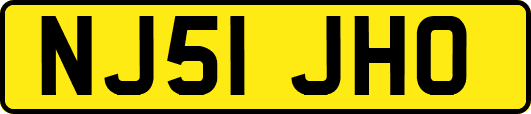 NJ51 JHO